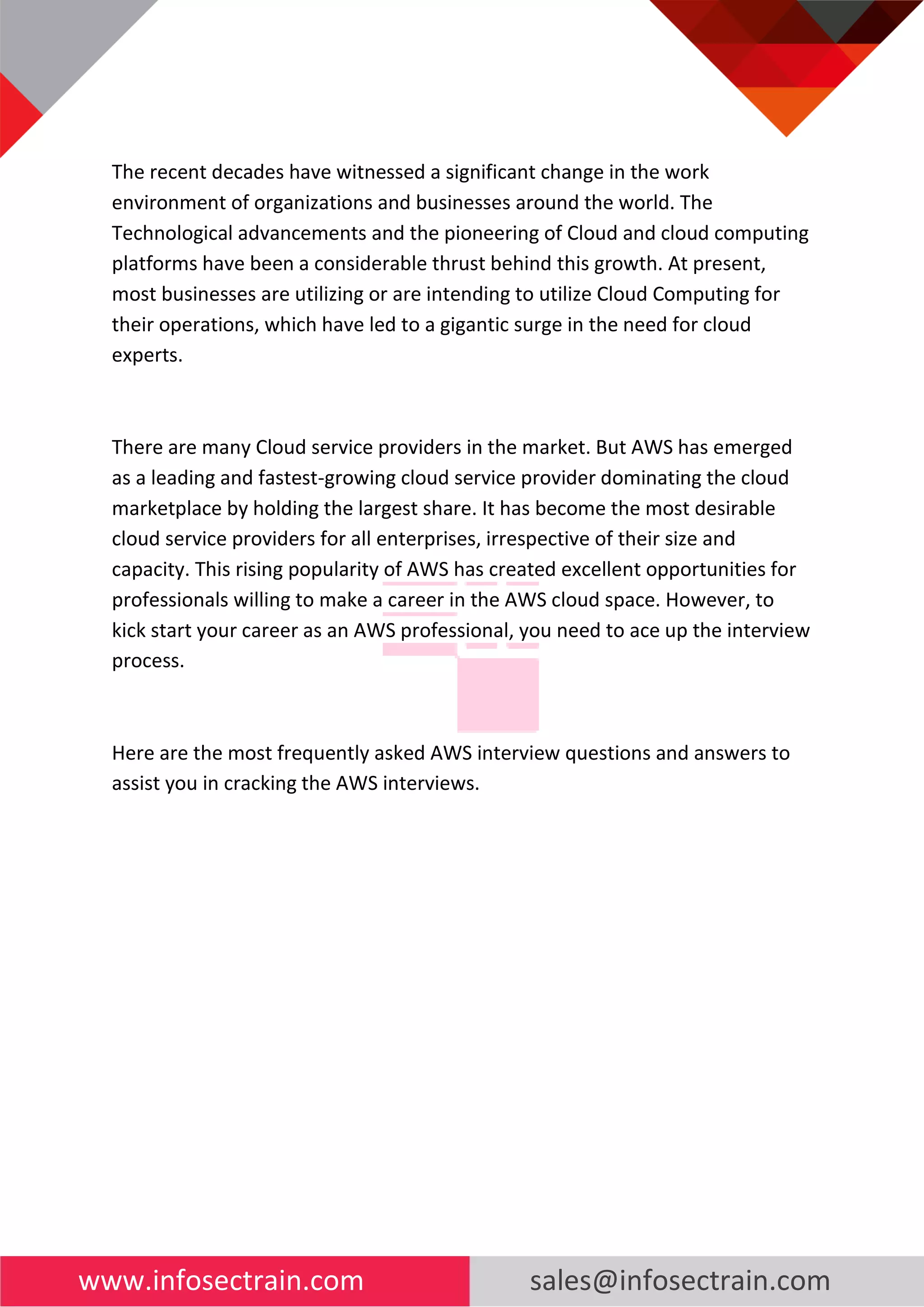 The recent decades have witnessed a significant change in the work environment of organizations and businesses around the world. The Technological advancements and the pioneering of Cloud and cloud computing platforms have been a considerable thrust behind this growth. At present, most businesses are utilizing or are intending to utilize Cloud Computing for their operations, which have led to a gigantic surge in the need for cloud experts.

There are many Cloud service providers in the market. But AWS has emerged as a leading and fastest-growing cloud service provider dominating the cloud marketplace by holding the largest share. It has become the most desirable cloud service providers for all enterprises, irrespective of their size and capacity. This rising popularity of AWS has created excellent opportunities for professionals willing to make a career in the AWS cloud space. However, to kick start your career as an AWS professional, you need to ace up the interview process.

Here are the most frequently asked AWS interview questions and answers to assist you in cracking the AWS interviews.

www.infosectrain.com

sales@infosectrain.com